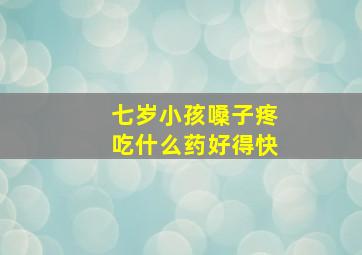 七岁小孩嗓子疼
吃什么药好得快